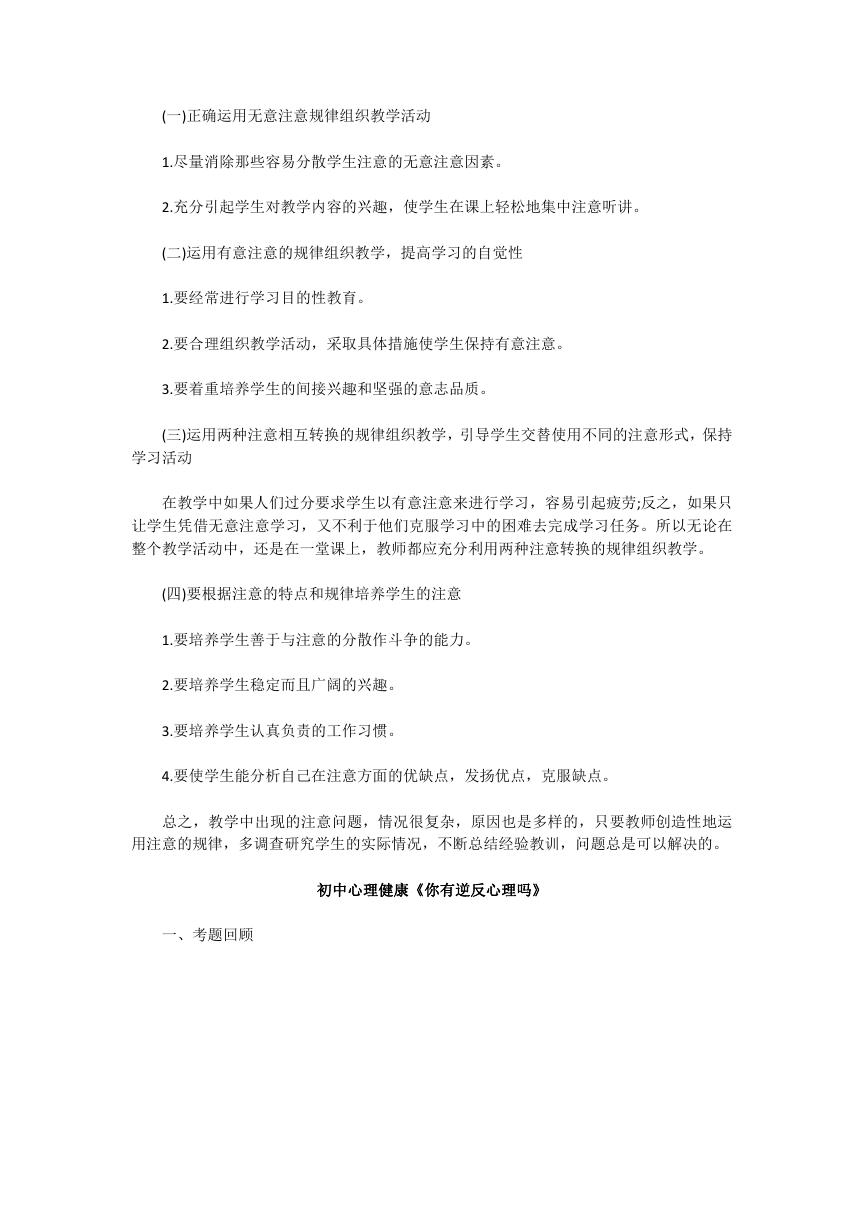 (一)正确运用无意注意规律组织教学活动

1.尽量消除那些容易分散学生注意的无意注意因素。

2.充分引起学生对教学内容的兴趣，使学生在课上轻松地集中注意听讲。

(二)运用有意注意的规律组织教学，提高学习的自觉性

1.要经常进行学习目的性教育。

2.要合理组织教学活动，采取具体措施使学生保持有意注意。

3.要着重培养学生的间接兴趣和坚强的意志品质。

(三)运用两种注意相互转换的规律组织教学，引导学生交替使用不同的注意形式，保持学习活动

在教学中如果人们过分要求学生以有意注意来进行学习，容易引起疲劳;反之，如果只让学生凭借无意注意学习，又不利于他们克服学习中的困难去完成学习任务。所以无论在整个教学活动中，还是在一堂课上，教师都应充分利用两种注意转换的规律组织教学。

(四)要根据注意的特点和规律培养学生的注意

1.要培养学生善于与注意的分散作斗争的能力。

2.要培养学生稳定而且广阔的兴趣。

3.要培养学生认真负责的工作习惯。

4.要使学生能分析自己在注意方面的优缺点，发扬优点，克服缺点。

总之，教学中出现的注意问题，情况很复杂，原因也是多样的，只要教师创造性地运用注意的规律，多调查研究学生的实际情况，不断总结经验教训，问题总是可以解决的。

初中心理健康《你有逆反心理吗》

一、考题回顾